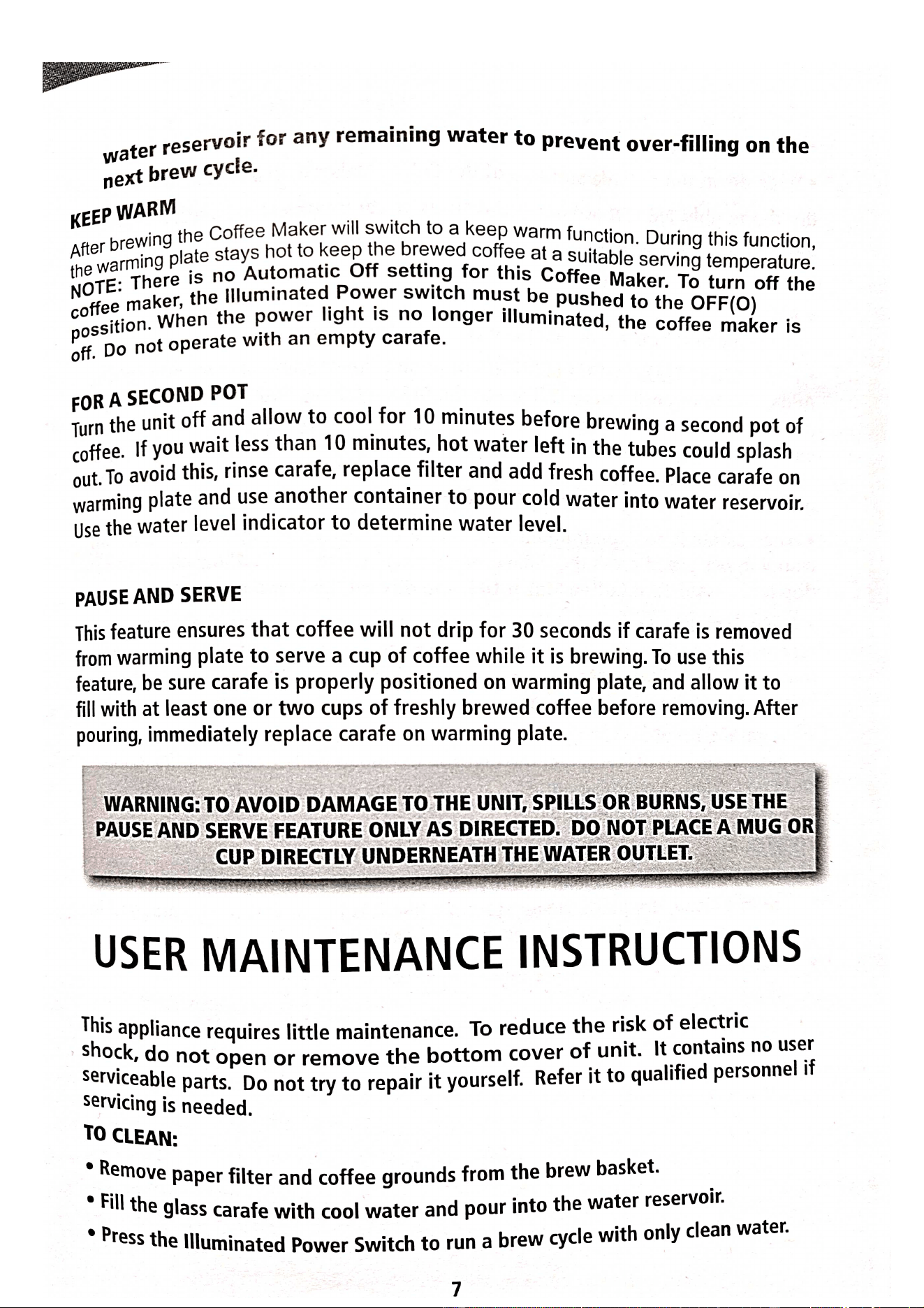 water reservoir for any remaining water to prevent over-filling on the next brew cycle.

KEEP WARM

After brewing the Coffee Maker will switch to a keep warm function. During this function, the warming plate stays hot to keep the brewed coffee at a suitable serving temperature. NOTE: There is no Automatic Off setting for this Coffee Maker. To turn off the coffee maker, the Illuminated Power switch must be pushed to the OFF(O) possition. When the power light is no longer illuminated, the coffee maker is off. Do not operate with an empty carafe.

FOR A SECOND POT

Turn the unit off and allow to cool for 10 minutes before brewing a second pot of coffee. If you wait less than 10 minutes, hot water left in the tubes could splash out. To avoid this, rinse carafe, replace filter and add fresh coffee. Place carafe on warming plate and use another container to pour cold water into water reservoir. Use the water level indicator to determine water level.

PAUSE AND SERVE

This feature ensures that coffee will not drip for 30 seconds if carafe is removed from warming plate to serve a cup of coffee while it is brewing. To use this feature, be sure carafe is properly positioned on warming plate, and allow it to fill with at least one or two cups of freshly brewed coffee before removing. After pouring, immediately replace carafe on warming plate.

WARNING: TO AVOID DAMAGE TO THE UNIT, SPILLS OR BURNS, USE THE PAUSE AND SERVE FEATURE ONLY AS DIRECTED. DO NOT PLACE A MUG OR CUP DIRECTLY UNDERNEATH THE WATER OUTLET.

USER MAINTENANCE INSTRUCTIONS

This appliance requires little maintenance. To reduce the risk of electric shock, do not open or remove the bottom cover of unit. It contains no user serviceable parts. Do not try to repair it yourself. Refer it to qualified personnel if servicing is needed.

TO CLEAN:

• Remove paper filter and coffee grounds from the brew basket.

• Fill the glass carafe with cool water and pour into the water reservoir.

• Press the Illuminated Power Switch to run a brew cycle with only clean water.

7